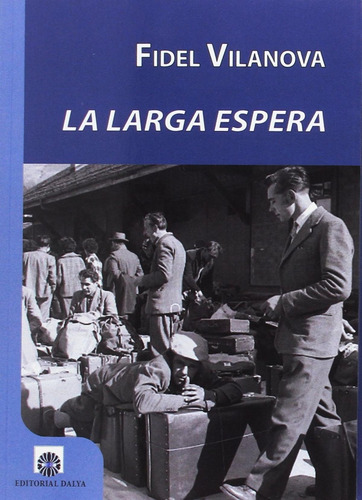 FIDEL VILANOVA

LA LARGA ESPERA

EDITORIAL DALYA